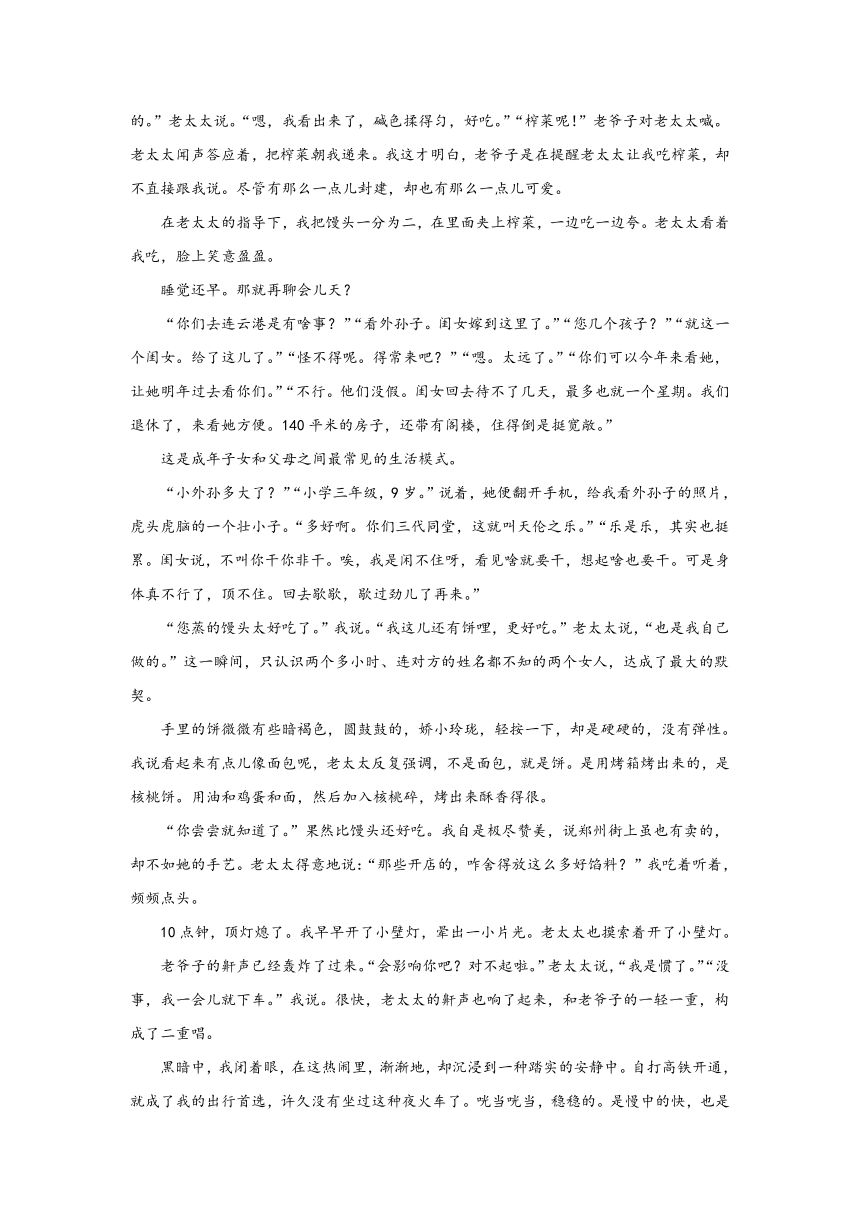 的。”老太太说。“嗯，我看出来了，碱色揉得匀，好吃。”“榨菜呢!”老爷子对老太太喊。老太太闻声答应着，把榨菜朝我递来。我这才明白，老爷子是在提醒老太太让我吃榨菜，却不直接跟我说。尽管有那么一点儿封建，却也有那么一点儿可爱。

在老太太的指导下，我把馒头一分为二，在里面夹上榨菜，一边吃一边夸。老太太看着我吃，脸上笑意盈盈。

睡觉还早。那就再聊会儿天?

“你们去连云港是有啥事?”“看外孙子。闺女嫁到这里了。”“您几个孩子?”“就这一个闺女。给了这儿了。”“怪不得呢。得常来吧?”“嗯。太远了。”“你们可以今年来看她，让她明年过去看你们。”“不行。他们没假。闺女回去待不了几天，最多也就一个星期。我们退休了，来看她方便。140平米的房子，还带有阁楼，住得倒是挺宽敞。”

这是成年子女和父母之间最常见的生活模式。

“小外孙多大了?”“小学三年级，9岁。”说着，她便翻开手机，给我看外孙子的照片，虎头虎脑的一个壮小子。“多好啊。你们三代同堂，这就叫天伦之乐。”“乐是乐，其实也挺累。闺女说，不叫你干你非干。唉，我是闲不住呀，看见啥就要干，想起啥也要干。可是身体真不行了，顶不住。回去歇歇，歇过劲儿了再来。”

“您蒸的馒头太好吃了。”我说。“我这儿还有饼哩，更好吃。”老太太说，“也是我自己做的。”这一瞬间，只认识两个多小时、连对方的姓名都不知的两个女人，达成了最大的默契。

手里的饼微微有些暗褐色，圆鼓鼓的，娇小玲珑，轻按一下，却是硬硬的，没有弹性。我说看起来有点儿像面包呢，老太太反复强调，不是面包，就是饼。是用烤箱烤出来的，是核桃饼。用油和鸡蛋和面，然后加入核桃碎，烤出来酥香得很。

“你尝尝就知道了。”果然比馒头还好吃。我自是极尽赞美，说郑州街上虽也有卖的，却不如她的手艺。老太太得意地说:“那些开店的，咋舍得放这么多好馅料?”我吃着听着，频频点头。

10点钟，顶灯熄了。我早早开了小壁灯，晕出一小片光。老太太也摸索着开了小壁灯。

老爷子的鼾声已经轰炸了过来。“会影响你吧?对不起啦。”老太太说，“我是惯了。”“没事，我一会儿就下车。”我说。很快，老太太的鼾声也响了起来，和老爷子的一轻一重，构成了二重唱。

黑暗中，我闭着眼，在这热闹里，渐渐地，却沉浸到一种踏实的安静中。自打高铁开通，就成了我的出行首选，许久没有坐过这种夜火车了。咣当咣当，稳稳的。是慢中的快，也是